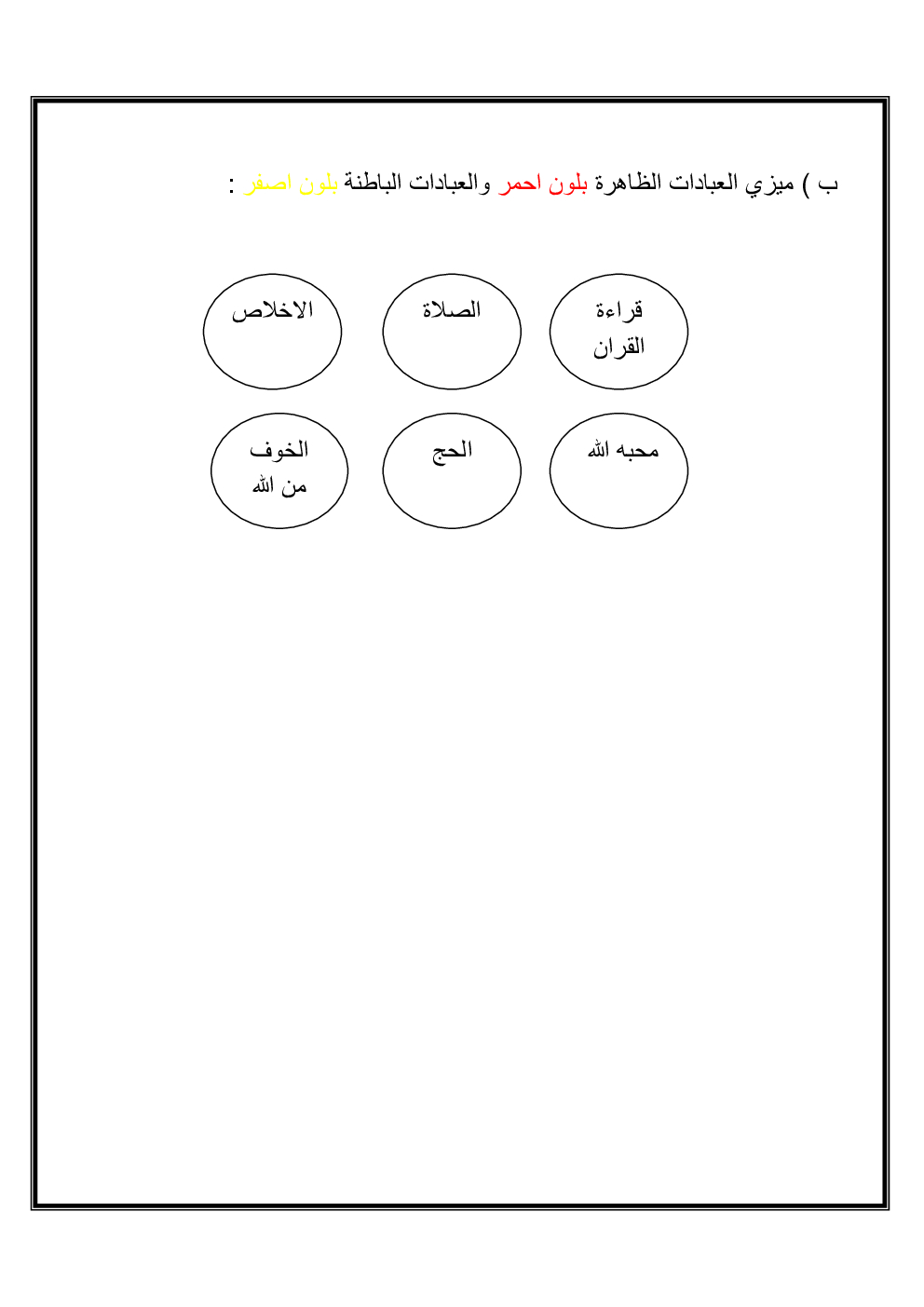 ب ) ميزي العبادات الظاهرة بلون احمر والعبادات الباطنة بلون اصفر :

قراءة
القران

الصلاة

الاخلاص

محبه الله

الحج

الخوف
من الله